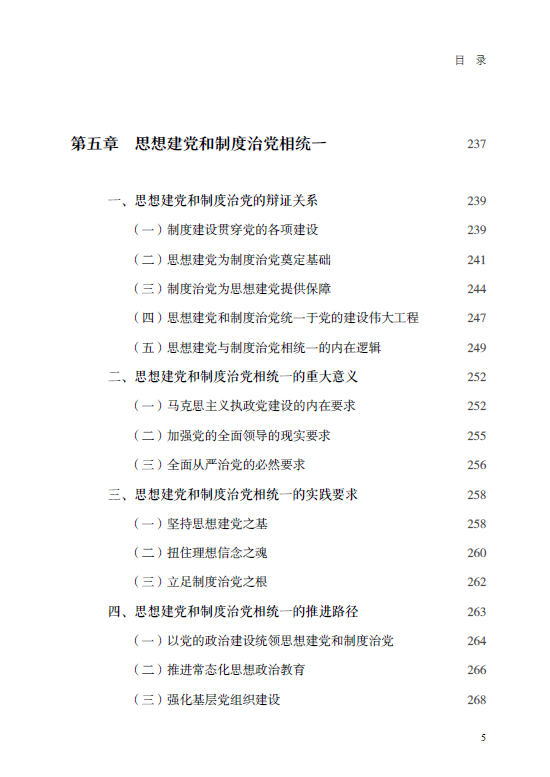 目 录

第五章 思想建党和制度治党相统一 237

一、思想建党和制度治党的辩证关系 239
（一）制度建设贯穿党的各项建设 239
（二）思想建党为制度治党奠定基础 241
（三）制度治党为思想建党提供保障 244
（四）思想建党和制度治党统一于党的建设伟大工程 247
（五）思想建党与制度治党相统一的内在逻辑 249
二、思想建党和制度治党相统一的重大意义 252
（一）马克思主义执政党建设的内在要求 252
（二）加强党的全面领导的现实要求 255
（三）全面从严治党的必然要求 256
三、思想建党和制度治党相统一的实践要求 258
（一）坚持思想建党之基 258
（二）扭住理想信念之魂 260
（三）立足制度治党之根 262
四、思想建党和制度治党相统一的推进路径 263
（一）以党的政治建设统领思想建党和制度治党 264
（二）推进常态化思想政治教育 266
（三）强化基层党组织建设 268

5